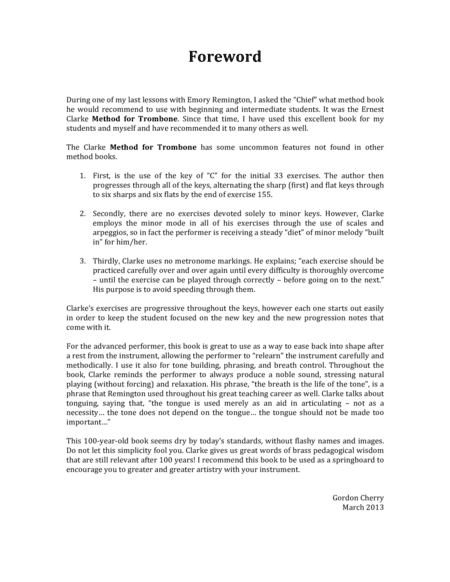 Foreword

During one of my last lessons with Emory Remington, I asked the "Chief" what method book he would recommend to use with beginning and intermediate students. It was the Ernest Clarke Method for Trombone. Since that time, I have used this excellent book for my students and myself and have recommended it to many others as well.

The Clarke Method for Trombone has some uncommon features not found in other method books.

1. First, is the use of the key of "C" for the initial 33 exercises. The author then progresses through all of the keys, alternating the sharp (first) and flat keys through to six sharps and six flats by the end of exercise 155.

2. Secondly, there are no exercises devoted solely to minor keys. However, Clarke employs the minor mode in all of his exercises through the use of scales and arpeggios, so in fact the performer is receiving a steady "diet" of minor melody "built in" for him/her.

3. Thirdly, Clarke uses no metronome markings. He explains; "each exercise should be practiced carefully over and over again until every difficulty is thoroughly overcome – until the exercise can be played through correctly – before going on to the next." His purpose is to avoid speeding through them.

Clarke's exercises are progressive throughout the keys, however each one starts out easily in order to keep the student focused on the new key and the new progression notes that come with it.

For the advanced performer, this book is great to use as a way to ease back into shape after a rest from the instrument, allowing the performer to "relearn" the instrument carefully and methodically. I use it also for tone building, phrasing, and breath control. Throughout the book, Clarke reminds the performer to always produce a noble sound, stressing natural playing (without forcing) and relaxation. His phrase, "the breath is the life of the tone", is a phrase that Remington used throughout his great teaching career as well. Clarke talks about tonguing, saying that, "the tongue is used merely as an aid in articulating – not as a necessity… the tone does not depend on the tongue… the tongue should not be made too important…"

This 100-year-old book seems dry by today's standards, without flashy names and images. Do not let this simplicity fool you. Clarke gives us great words of brass pedagogical wisdom that are still relevant after 100 years! I recommend this book to be used as a springboard to encourage you to greater and greater artistry with your instrument.

Gordon Cherry
March 2013